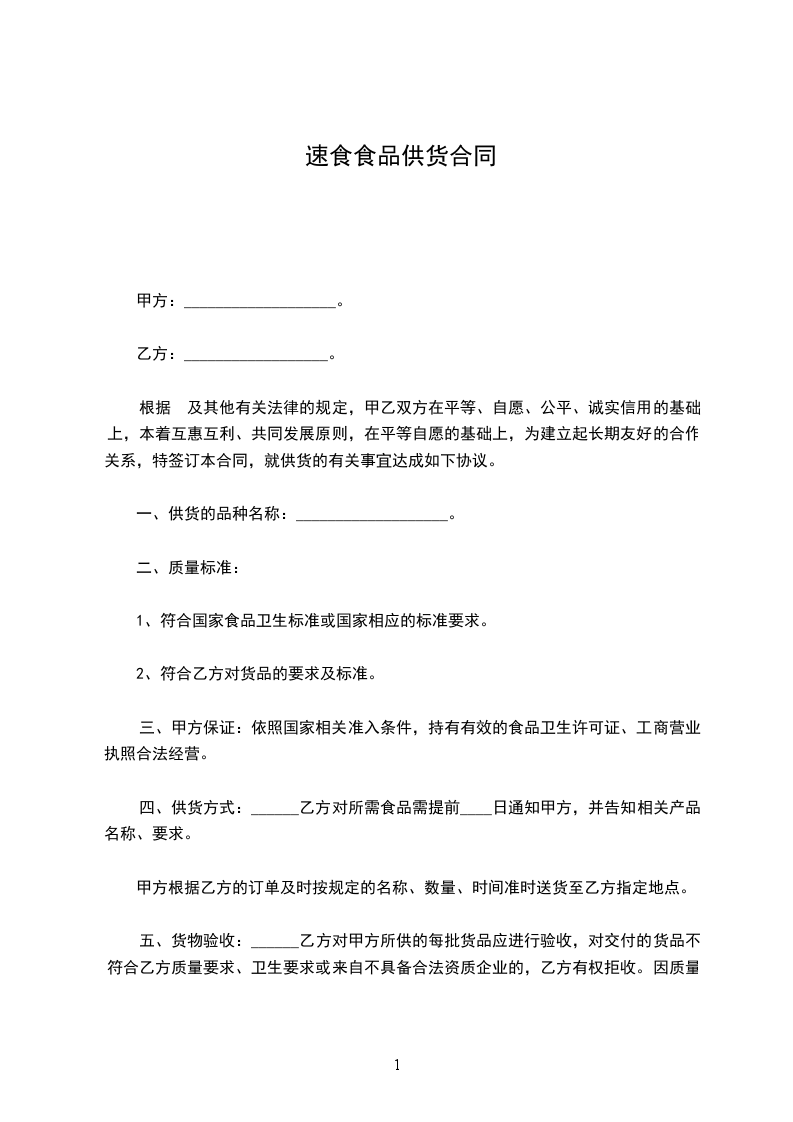 速食食品供货合同

甲方：___________________。

乙方：__________________。

根据　及其他有关法律的规定，甲乙双方在平等、自愿、公平、诚实信用的基础上，本着互惠互利、共同发展原则，在平等自愿的基础上，为建立起长期友好的合作关系，特签订本合同，就供货的有关事宜达成如下协议。

一、供货的品种名称：___________________。

二、质量标准：

1、符合国家食品卫生标准或国家相应的标准要求。

2、符合乙方对货品的要求及标准。

三、甲方保证：依照国家相关准入条件，持有有效的食品卫生许可证、工商营业执照合法经营。

四、供货方式：______乙方对所需食品需提前____日通知甲方，并告知相关产品名称、要求。

甲方根据乙方的订单及时按规定的名称、数量、时间准时送货至乙方指定地点。

五、货物验收：______乙方对甲方所供的每批货品应进行验收，对交付的货品不符合乙方质量要求、卫生要求或来自不具备合法资质企业的，乙方有权拒收。因质量

1